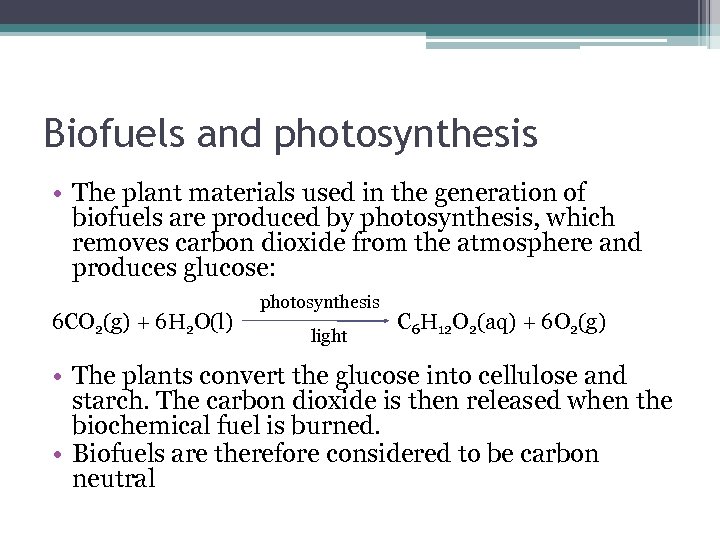 Biofuels and photosynthesis

• The plant materials used in the generation of biofuels are produced by photosynthesis, which removes carbon dioxide from the atmosphere and produces glucose:

$6CO_2(g) + 6H_2O(l) \xrightarrow[\text{light}]{\text{photosynthesis}} C_6H_{12}O_2(aq) + 6O_2(g)$

• The plants convert the glucose into cellulose and starch. The carbon dioxide is then released when the biochemical fuel is burned.
• Biofuels are therefore considered to be carbon neutral